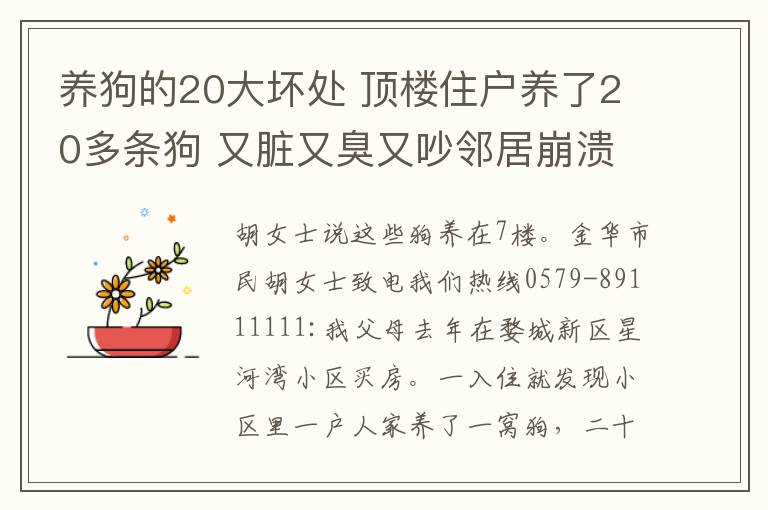 养狗的20大坏处 顶楼住户养了20多条狗 又脏又臭又吵邻居崩溃

胡女士说这些狗养在7楼。金华市民胡女士致电我们热线0579-89111111：我父母去年在婺城新区星河湾小区买房。一入住就发现小区里一户人家养了一窝狗，二十